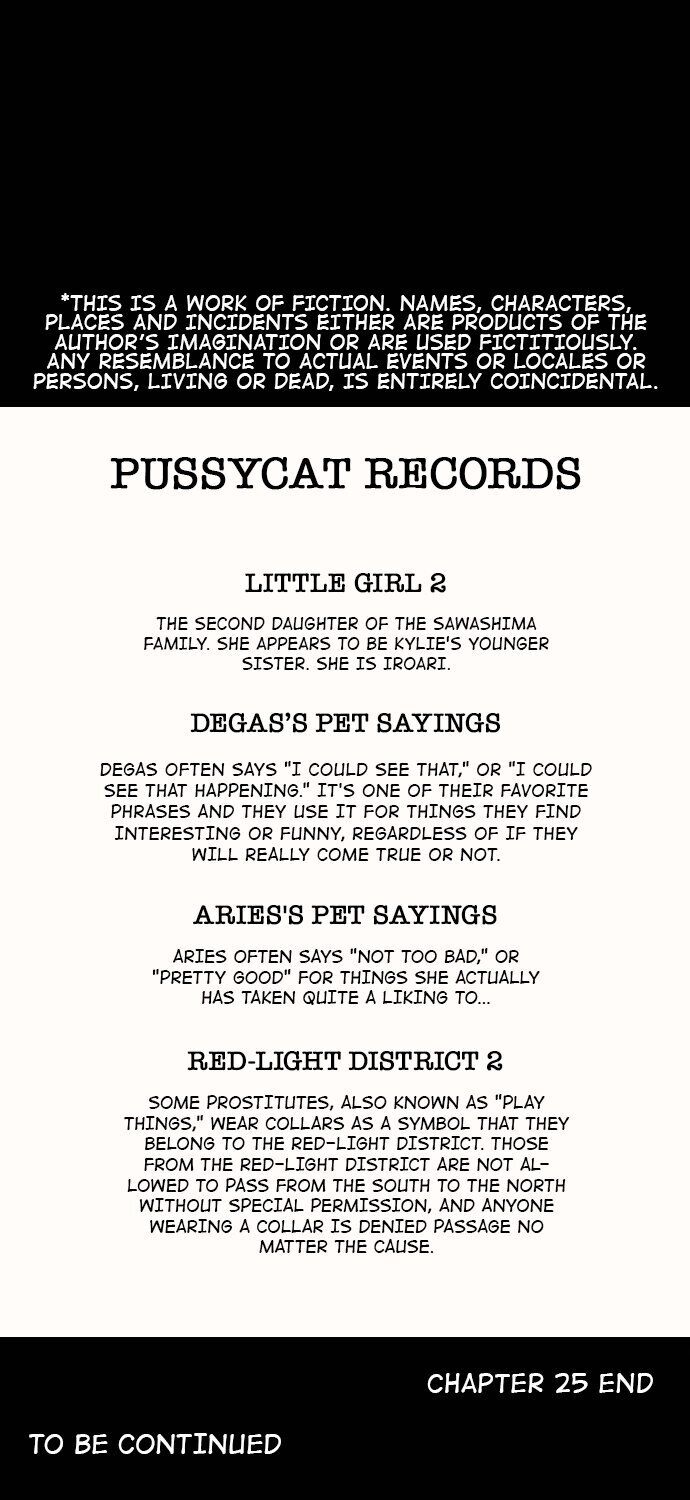 *THIS IS A WORK OF FICTION. NAMES, CHARACTERS, PLACES AND INCIDENTS EITHER ARE PRODUCTS OF THE AUTHOR'S IMAGINATION OR ARE USED FICTITIOUSLY. ANY RESEMBLANCE TO ACTUAL EVENTS OR LOCALES OR PERSONS, LIVING OR DEAD, IS ENTIRELY COINCIDENTAL.

PUSSYCAT RECORDS

LITTLE GIRL 2

THE SECOND DAUGHTER OF THE SAWASHIMA FAMILY. SHE APPEARS TO BE KYLIE'S YOUNGER SISTER. SHE IS IROARI.

DEGAS'S PET SAYINGS

DEGAS OFTEN SAYS "I COULD SEE THAT," OR "I COULD SEE THAT HAPPENING." IT'S ONE OF THEIR FAVORITE PHRASES AND THEY USE IT FOR THINGS THEY FIND INTERESTING OR FUNNY, REGARDLESS OF IF THEY WILL REALLY COME TRUE OR NOT.

ARIES'S PET SAYINGS

ARIES OFTEN SAYS "NOT TOO BAD," OR "PRETTY GOOD" FOR THINGS SHE ACTUALLY HAS TAKEN QUITE A LIKING TO...

RED-LIGHT DISTRICT 2

SOME PROSTITUTES, ALSO KNOWN AS "PLAY THINGS," WEAR COLLARS AS A SYMBOL THAT THEY BELONG TO THE RED-LIGHT DISTRICT. THOSE FROM THE RED-LIGHT DISTRICT ARE NOT ALLOWED TO PASS FROM THE SOUTH TO THE NORTH WITHOUT SPECIAL PERMISSION, AND ANYONE WEARING A COLLAR IS DENIED PASSAGE NO MATTER THE CAUSE.

CHAPTER 25 END

TO BE CONTINUED